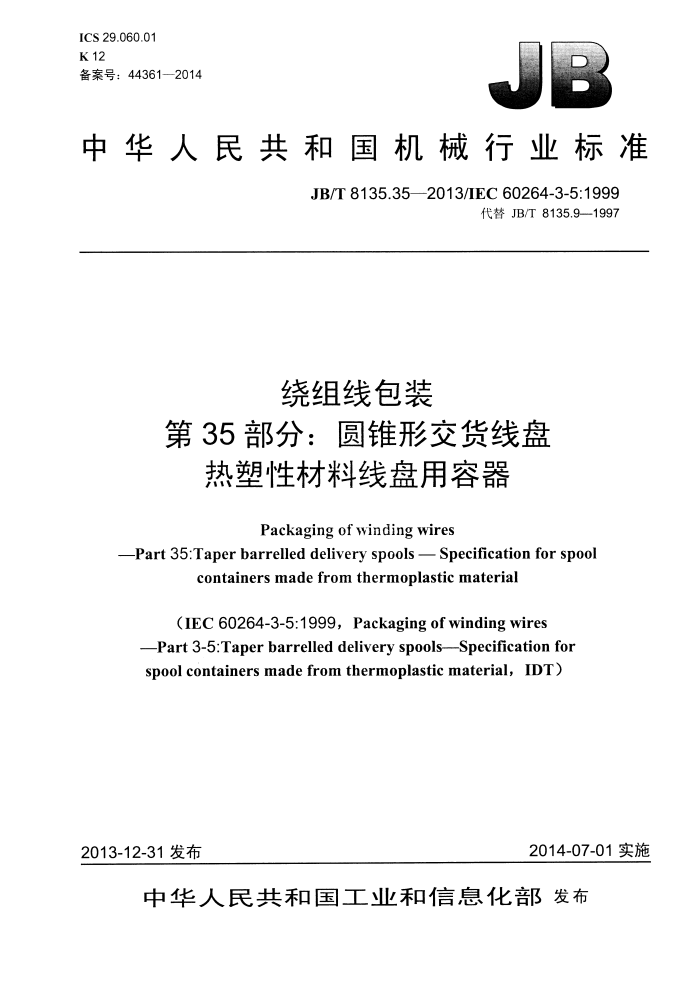 ICS 29.060.01
K 12
备案号：44361—2014

JB

中华人民共和国机械行业标准

JB/T 8135.35—2013/IEC 60264-3-5:1999
代替 JB/T 8135.9—1997

绕组线包装
第 35 部分：圆锥形交货线盘
热塑性材料线盘用容器

Packaging of winding wires
—Part 35:Taper barrelled delivery spools — Specification for spool containers made from thermoplastic material

（IEC 60264-3-5:1999，Packaging of winding wires —Part 3-5:Taper barrelled delivery spools—Specification for spool containers made from thermoplastic material，IDT）

2013-12-31 发布

2014-07-01 实施

中华人民共和国工业和信息化部 发布